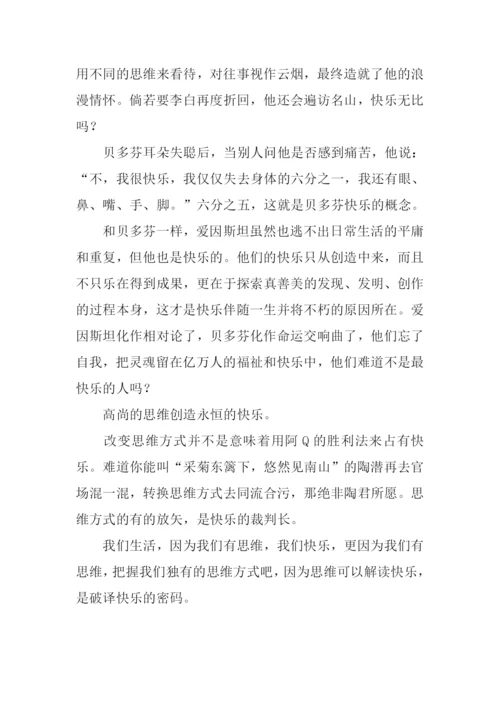 用不同的思维来看待，对往事视作云烟，最终造就了他的浪漫情怀。倘若要李白再度折回，他还会遍访名山，快乐无比吗？

贝多芬耳朵失聪后，当别人问他是否感到痛苦，他说：“不，我很快乐，我仅仅失去身体的六分之一，我还有眼、鼻、嘴、手、脚。”六分之五，这就是贝多芬快乐的概念。

和贝多芬一样，爱因斯坦虽然也逃不出日常生活的平庸和重复，但他也是快乐的。他们的快乐只从创造中来，而且不只乐在得到成果，更在于探索真善美的发现、发明、创作的过程本身，这才是快乐伴随一生并将不朽的原因所在。爱因斯坦化作相对论了，贝多芬化作命运交响曲了，他们忘了自我，把灵魂留在亿万人的福祉和快乐中，他们难道不是最快乐的人吗？

高尚的思维创造永恒的快乐。

改变思维方式并不是意味着用阿 Q 的胜利法来占有快乐。难道你能叫“采菊东篱下，悠然见南山”的陶潜再去官场混一混，转换思维方式去同流合污，那绝非陶君所愿。思维方式的有的放矢，是快乐的裁判长。

我们生活，因为我们有思维，我们快乐，更因为我们有思维，把握我们独有的思维方式吧，因为思维可以解读快乐，是破译快乐的密码。